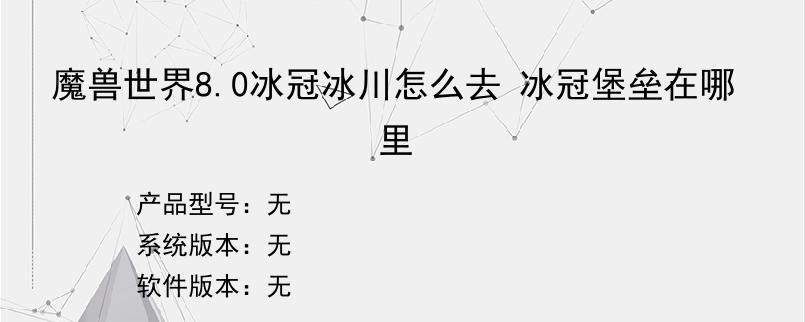 魔兽世界8.0冰冠冰川怎么去 冰冠堡垒在哪里

产品型号：无
系统版本：无
软件版本：无